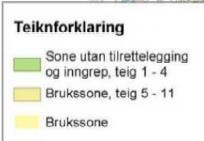 Teiknforklaring

Sone utan tilrettelegging og inngrep, teig 1 - 4

Brukssone, teig 5 - 11

Brukssone